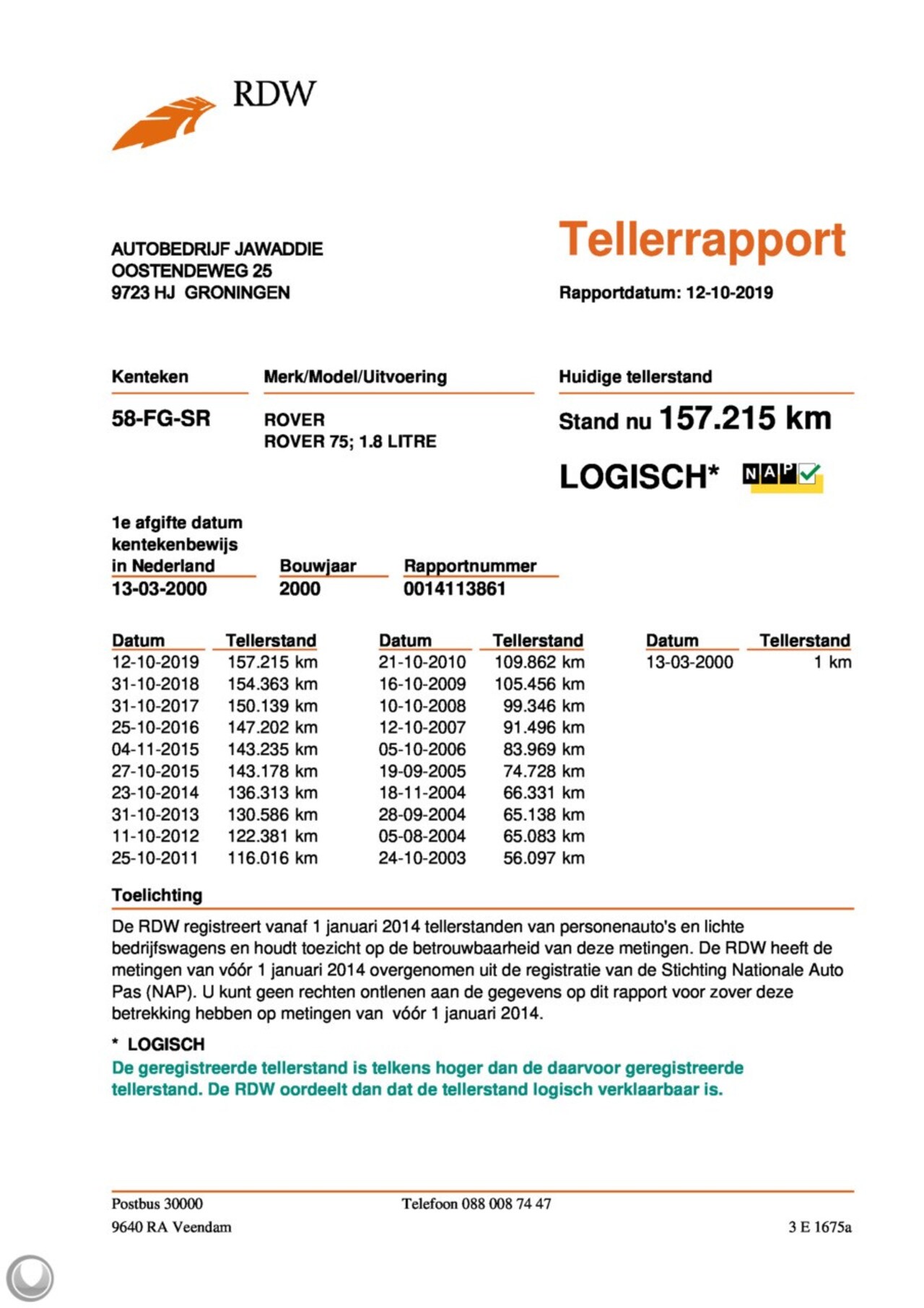 RDW

AUTOBEDRIJF JAWADDIE
OOSTENDEWEG 25
9723 HJ GRONINGEN

Tellerrapport

Rapportdatum: 12-10-2019

Kenteken

58-FG-SR

Merk/Model/Uitvoering

ROVER
ROVER 75; 1.8 LITRE

Huidige tellerstand

Stand nu 157.215 km

LOGISCH* NAP

1e afgifte datum kentekenbewijs in Nederland
13-03-2000

Bouwjaar
2000

Rapportnummer
0014113861

| Datum | Tellerstand |
|---|---|
| 12-10-2019 | 157.215 km |
| 31-10-2018 | 154.363 km |
| 31-10-2017 | 150.139 km |
| 25-10-2016 | 147.202 km |
| 04-11-2015 | 143.235 km |
| 27-10-2015 | 143.178 km |
| 23-10-2014 | 136.313 km |
| 31-10-2013 | 130.586 km |
| 11-10-2012 | 122.381 km |
| 25-10-2011 | 116.016 km |

| Datum | Tellerstand |
|---|---|
| 21-10-2010 | 109.862 km |
| 16-10-2009 | 105.456 km |
| 10-10-2008 | 99.346 km |
| 12-10-2007 | 91.496 km |
| 05-10-2006 | 83.969 km |
| 19-09-2005 | 74.728 km |
| 18-11-2004 | 66.331 km |
| 28-09-2004 | 65.138 km |
| 05-08-2004 | 65.083 km |
| 24-10-2003 | 56.097 km |

| Datum | Tellerstand |
|---|---|
| 13-03-2000 | 1 km |

Toelichting

De RDW registreert vanaf 1 januari 2014 tellerstanden van personenauto's en lichte bedrijfswagens en houdt toezicht op de betrouwbaarheid van deze metingen. De RDW heeft de metingen van vóór 1 januari 2014 overgenomen uit de registratie van de Stichting Nationale Auto Pas (NAP). U kunt geen rechten ontlenen aan de gegevens op dit rapport voor zover deze betrekking hebben op metingen van vóór 1 januari 2014.

* LOGISCH
De geregistreerde tellerstand is telkens hoger dan de daarvoor geregistreerde tellerstand. De RDW oordeelt dan dat de tellerstand logisch verklaarbaar is.

Postbus 30000
9640 RA Veendam

Telefoon 088 008 74 47

3 E 1675a